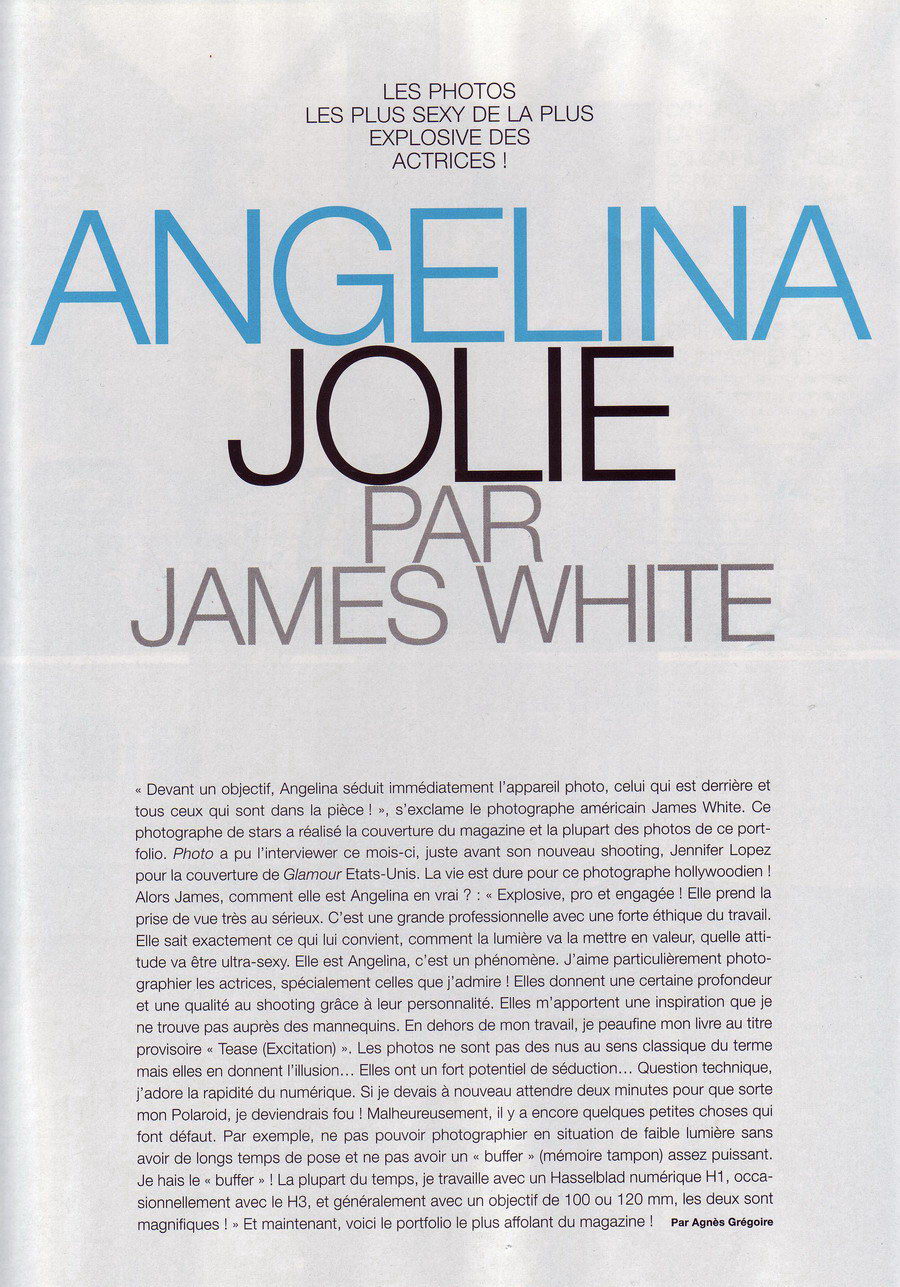 LES PHOTOS LES PLUS SEXY DE LA PLUS EXPLOSIVE DES ACTRICES !

ANGELINA JOLIE PAR JAMES WHITE

« Devant un objectif, Angelina séduit immédiatement l'appareil photo, celui qui est derrière et tous ceux qui sont dans la pièce ! », s'exclame le photographe américain James White. Ce photographe de stars a réalisé la couverture du magazine et la plupart des photos de ce portfolio. Photo a pu l'interviewer ce mois-ci, juste avant son nouveau shooting, Jennifer Lopez pour la couverture de Glamour Etats-Unis. La vie est dure pour ce photographe hollywoodien ! Alors James, comment elle est Angelina en vrai ? : « Explosive, pro et engagée ! Elle prend la prise de vue très au sérieux. C'est une grande professionnelle avec une forte éthique du travail. Elle sait exactement ce qui lui convient, comment la lumière va la mettre en valeur, quelle attitude va être ultra-sexy. Elle est Angelina, c'est un phénomène. J'aime particulièrement photographier les actrices, spécialement celles que j'admire ! Elles donnent une certaine profondeur et une qualité au shooting grâce à leur personnalité. Elles m'apportent une inspiration que je ne trouve pas auprès des mannequins. En dehors de mon travail, je peaufine mon livre au titre provisoire « Tease (Excitation) ». Les photos ne sont pas des nus au sens classique du terme mais elles en donnent l'illusion… Elles ont un fort potentiel de séduction… Question technique, j'adore la rapidité du numérique. Si je devais à nouveau attendre deux minutes pour que sorte mon Polaroid, je deviendrais fou ! Malheureusement, il y a encore quelques petites choses qui font défaut. Par exemple, ne pas pouvoir photographier en situation de faible lumière sans avoir de longs temps de pose et ne pas avoir un « buffer » (mémoire tampon) assez puissant. Je hais le « buffer » ! La plupart du temps, je travaille avec un Hasselblad numérique H1, occasionnellement avec le H3, et généralement avec un objectif de 100 ou 120 mm, les deux sont magnifiques ! » Et maintenant, voici le portfolio le plus affolant du magazine ! Par Agnès Grégoire